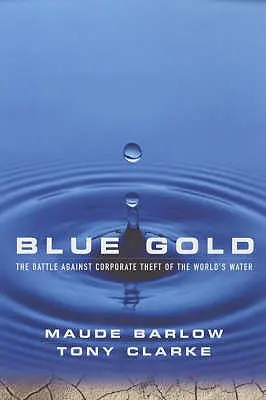 BLUE GOLD

THE BATTLE AGAINST CORPORATE THEFT OF THE WORLD'S WATER

MAUDE BARLOW
TONY CLARKE